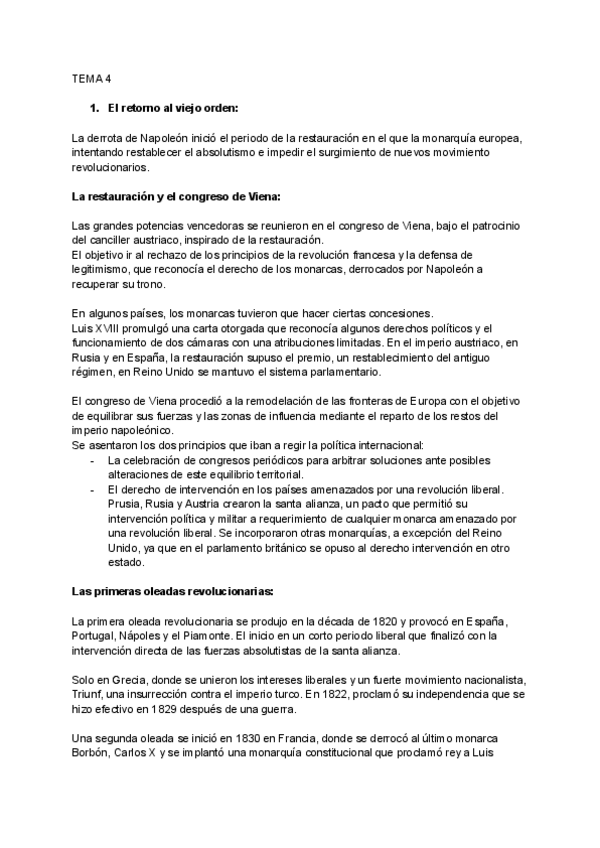 TEMA 4

1. El retorno al viejo orden:

La derrota de Napoleón inició el periodo de la restauración en el que la monarquía europea, intentando restablecer el absolutismo e impedir el surgimiento de nuevos movimiento revolucionarios.

La restauración y el congreso de Viena:

Las grandes potencias vencedoras se reunieron en el congreso de Viena, bajo el patrocinio del canciller austriaco, inspirado de la restauración.
El objetivo ir al rechazo de los principios de la revolución francesa y la defensa de legitimismo, que reconocía el derecho de los monarcas, derrocados por Napoleón a recuperar su trono.

En algunos países, los monarcas tuvieron que hacer ciertas concesiones.
Luis XVIII promulgó una carta otorgada que reconocía algunos derechos políticos y el funcionamiento de dos cámaras con una atribuciones limitadas. En el imperio austriaco, en Rusia y en España, la restauración supuso el premio, un restablecimiento del antiguo régimen, en Reino Unido se mantuvo el sistema parlamentario.

El congreso de Viena procedió a la remodelación de las fronteras de Europa con el objetivo de equilibrar sus fuerzas y las zonas de influencia mediante el reparto de los restos del imperio napoleónico.
Se asentaron los dos principios que iban a regir la política internacional:
- La celebración de congresos periódicos para arbitrar soluciones ante posibles alteraciones de este equilibrio territorial.
- El derecho de intervención en los países amenazados por una revolución liberal. Prusia, Rusia y Austria crearon la santa alianza, un pacto que permitió su intervención política y militar a requerimiento de cualquier monarca amenazado por una revolución liberal. Se incorporaron otras monarquías, a excepción del Reino Unido, ya que en el parlamento británico se opuso al derecho intervención en otro estado.

Las primeras oleadas revolucionarias:

La primera oleada revolucionaria se produjo en la década de 1820 y provocó en España, Portugal, Nápoles y el Piamonte. El inicio en un corto periodo liberal que finalizó con la intervención directa de las fuerzas absolutistas de la santa alianza.

Solo en Grecia, donde se unieron los intereses liberales y un fuerte movimiento nacionalista, Triunf, una insurrección contra el imperio turco. En 1822, proclamó su independencia que se hizo efectivo en 1829 después de una guerra.

Una segunda oleada se inició en 1830 en Francia, donde se derrocó al último monarca Borbón, Carlos X y se implantó una monarquía constitucional que proclamó rey a Luis